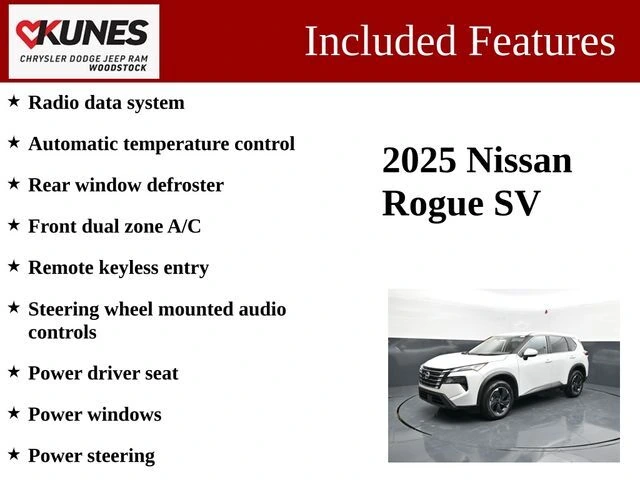 KUNES
CHRYSLER DODGE JEEP RAM
WOODSTOCK

Included Features

★ Radio data system

★ Automatic temperature control

★ Rear window defroster

★ Front dual zone A/C

★ Remote keyless entry

★ Steering wheel mounted audio controls

★ Power driver seat

★ Power windows

★ Power steering

2025 Nissan Rogue SV